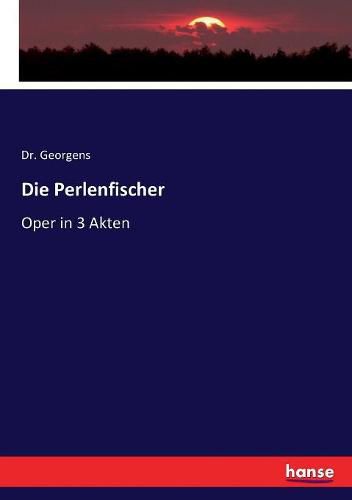 Dr. Georgens

Die Perlenfischer

Oper in 3 Akten

hanse